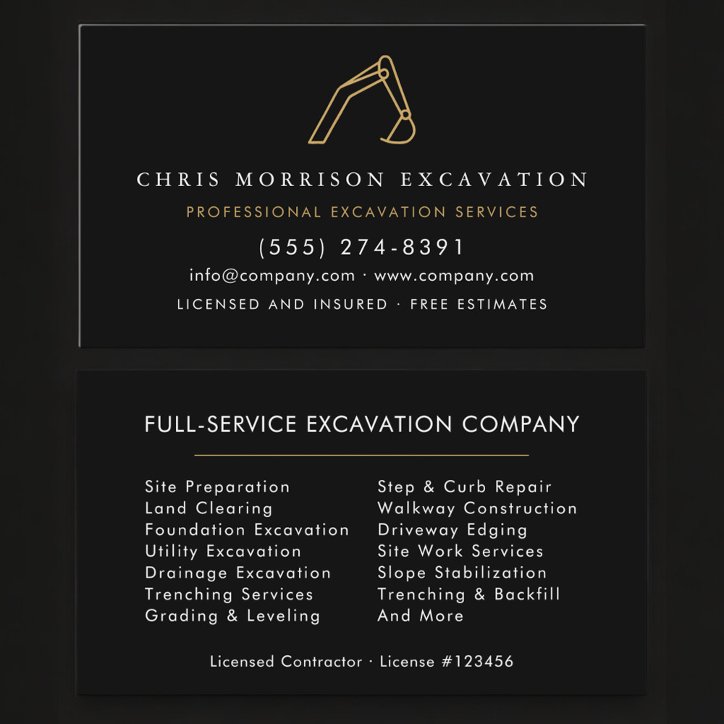 CHRIS MORRISON EXCAVATION

PROFESSIONAL EXCAVATION SERVICES

(555) 274-8391

info@company.com · www.company.com

LICENSED AND INSURED · FREE ESTIMATES

FULL-SERVICE EXCAVATION COMPANY

Site Preparation
Land Clearing
Foundation Excavation
Utility Excavation
Drainage Excavation
Trenching Services
Grading & Leveling

Step & Curb Repair
Walkway Construction
Driveway Edging
Site Work Services
Slope Stabilization
Trenching & Backfill
And More

Licensed Contractor · License #123456